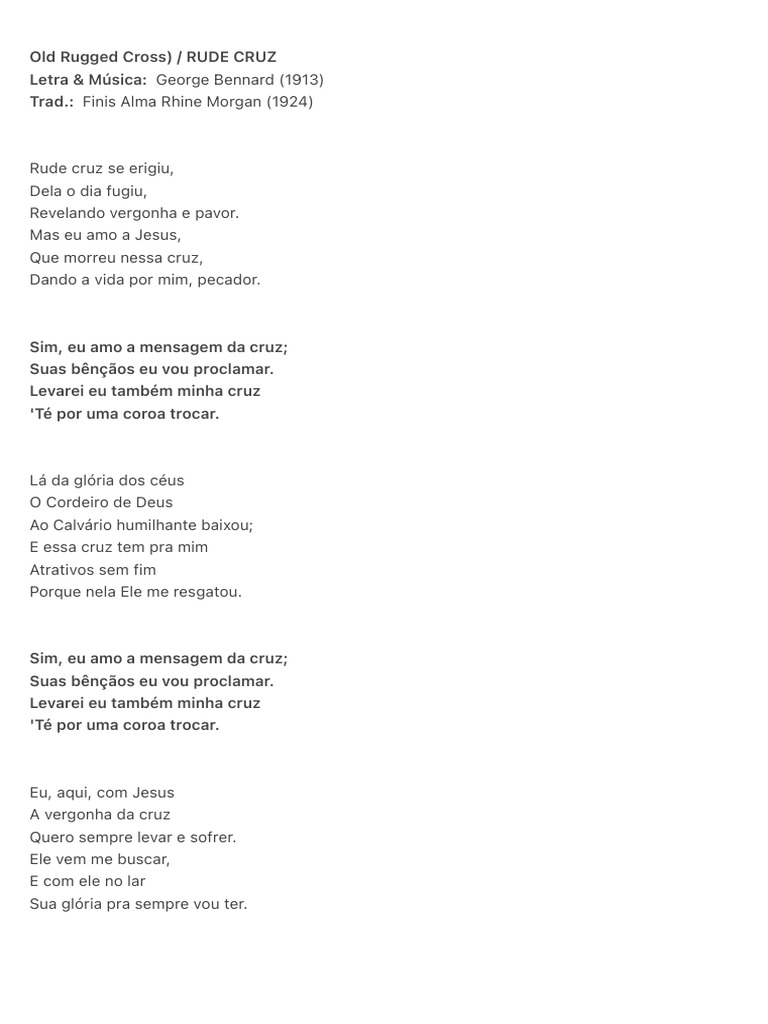 Old Rugged Cross) / RUDE CRUZ
Letra & Música: George Bennard (1913)
Trad.: Finis Alma Rhine Morgan (1924)

Rude cruz se erigiu,
Dela o dia fugiu,
Revelando vergonha e pavor.
Mas eu amo a Jesus,
Que morreu nessa cruz,
Dando a vida por mim, pecador.

Sim, eu amo a mensagem da cruz;
Suas bênçãos eu vou proclamar.
Levarei eu também minha cruz
'Té por uma coroa trocar.

Lá da glória dos céus
O Cordeiro de Deus
Ao Calvário humilhante baixou;
E essa cruz tem pra mim
Atrativos sem fim
Porque nela Ele me resgatou.

Sim, eu amo a mensagem da cruz;
Suas bênçãos eu vou proclamar.
Levarei eu também minha cruz
'Té por uma coroa trocar.

Eu, aqui, com Jesus
A vergonha da cruz
Quero sempre levar e sofrer.
Ele vem me buscar,
E com ele no lar
Sua glória pra sempre vou ter.